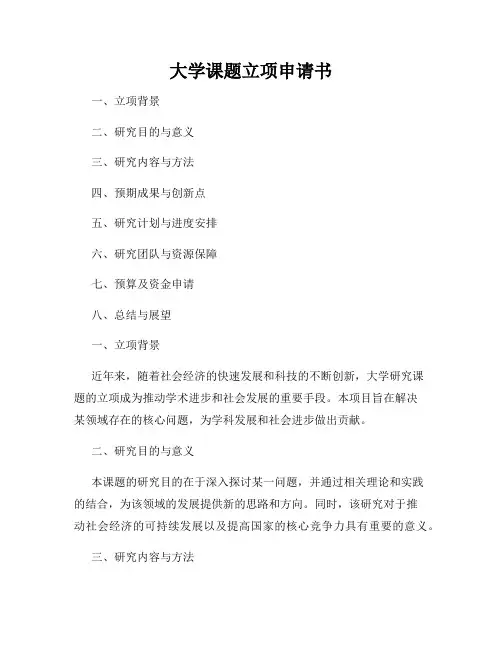 大学课题立项申请书

一、立项背景

二、研究目的与意义

三、研究内容与方法

四、预期成果与创新点

五、研究计划与进度安排

六、研究团队与资源保障

七、预算及资金申请

八、总结与展望

一、立项背景

近年来，随着社会经济的快速发展和科技的不断创新，大学研究课题的立项成为推动学术进步和社会发展的重要手段。本项目旨在解决某领域存在的核心问题，为学科发展和社会进步做出贡献。

二、研究目的与意义

本课题的研究目的在于深入探讨某一问题，并通过相关理论和实践的结合，为该领域的发展提供新的思路和方向。同时，该研究对于推动社会经济的可持续发展以及提高国家的核心竞争力具有重要的意义。

三、研究内容与方法